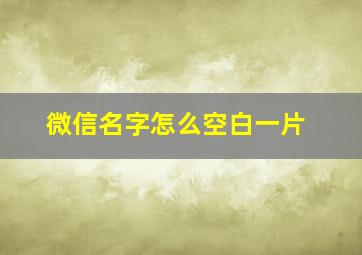 微信名字怎么空白一片